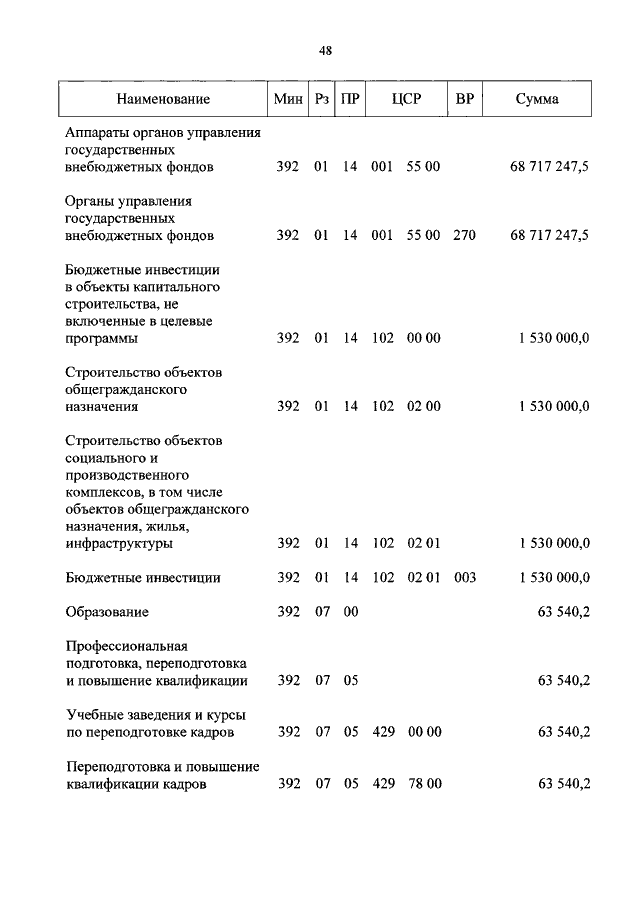 48

| Наименование | Мин | Рз | ПР | ЦСР | ВР | Сумма |
|---|---|---|---|---|---|---|
| Аппараты органов управления государственных внебюджетных фондов | 392 | 01 | 14 | 001 55 00 | | 68 717 247,5 |
| Органы управления государственных внебюджетных фондов | 392 | 01 | 14 | 001 55 00 | 270 | 68 717 247,5 |
| Бюджетные инвестиции в объекты капитального строительства, не включенные в целевые программы | 392 | 01 | 14 | 102 00 00 | | 1 530 000,0 |
| Строительство объектов общегражданского назначения | 392 | 01 | 14 | 102 02 00 | | 1 530 000,0 |
| Строительство объектов социального и производственного комплексов, в том числе объектов общегражданского назначения, жилья, инфраструктуры | 392 | 01 | 14 | 102 02 01 | | 1 530 000,0 |
| Бюджетные инвестиции | 392 | 01 | 14 | 102 02 01 | 003 | 1 530 000,0 |
| Образование | 392 | 07 | 00 | | | 63 540,2 |
| Профессиональная подготовка, переподготовка и повышение квалификации | 392 | 07 | 05 | | | 63 540,2 |
| Учебные заведения и курсы по переподготовке кадров | 392 | 07 | 05 | 429 00 00 | | 63 540,2 |
| Переподготовка и повышение квалификации кадров | 392 | 07 | 05 | 429 78 00 | | 63 540,2 |